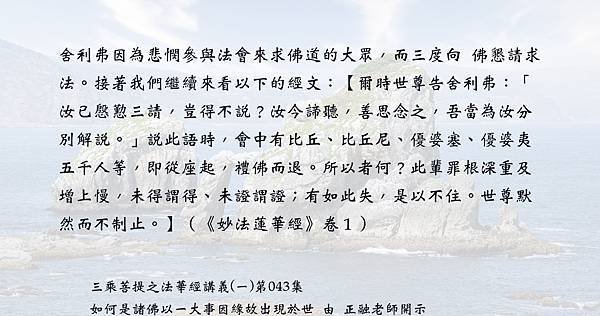 舍利弗因為悲憫參與法會來求佛道的大眾，而三度向 佛懇請求法。接著我們繼續來看以下的經文：【爾時世尊告舍利弗：「汝已慇懃三請，豈得不說？汝今諦聽，善思念之，吾當為汝分別解說。」說此語時，會中有比丘、比丘尼、優婆塞、優婆夷五千人等，即從座起，禮佛而退。所以者何？此輩罪根深重及增上慢，未得謂得、未證謂證；有如此失，是以不住。世尊默然而不制止。】（《妙法蓮華經》卷１）

三乘菩提之法華經講義(一)第043集
如何是諸佛以一大事因緣故出現於世 由 正融老師開示